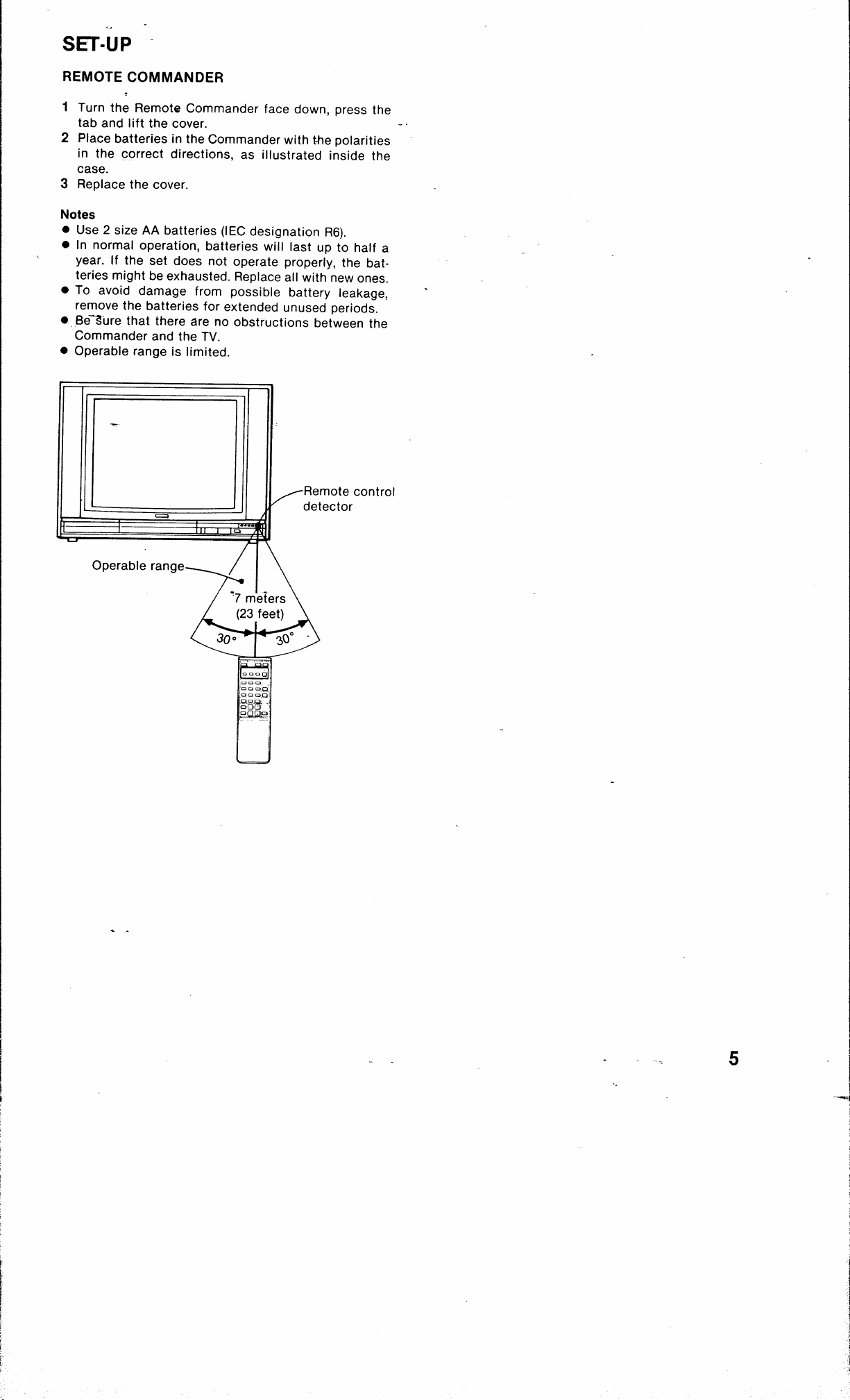 SET-UP

REMOTE COMMANDER

1 Turn the Remote Commander face down, press the tab and lift the cover.
2 Place batteries in the Commander with the polarities in the correct directions, as illustrated inside the case.
3 Replace the cover.

Notes
● Use 2 size AA batteries (IEC designation R6).
● In normal operation, batteries will last up to half a year. If the set does not operate properly, the batteries might be exhausted. Replace all with new ones.
● To avoid damage from possible battery leakage, remove the batteries for extended unused periods.
● Be sure that there are no obstructions between the Commander and the TV.
● Operable range is limited.

Remote control detector

Operable range

7 meters (23 feet)

30°

30°

5